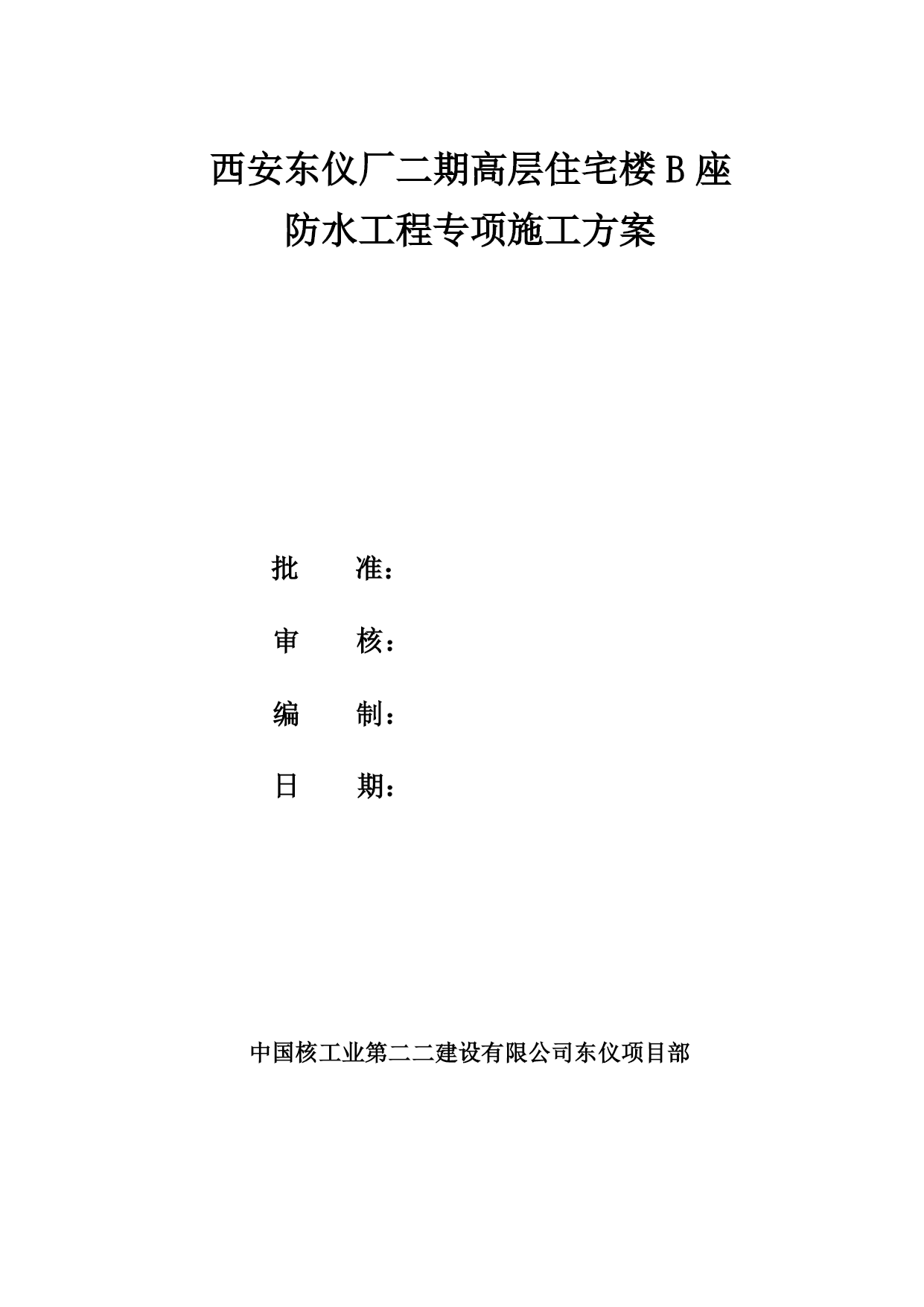 西安东仪厂二期高层住宅楼 B 座
防水工程专项施工方案

批　　准：

审　　核：

编　　制：

日　　期：

中国核工业第二二建设有限公司东仪项目部